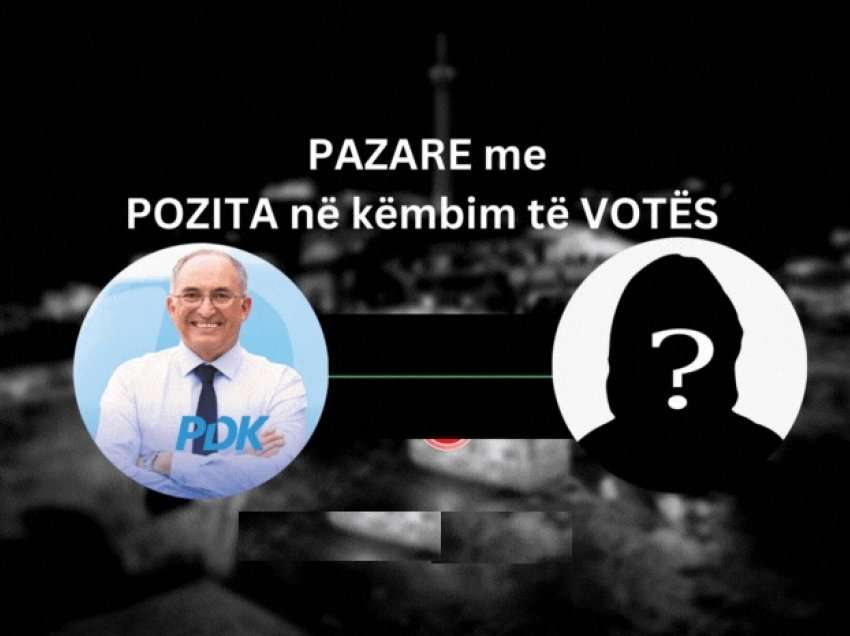 PAZARE me
POZITA në këmbim të VOTËS

PDK

?